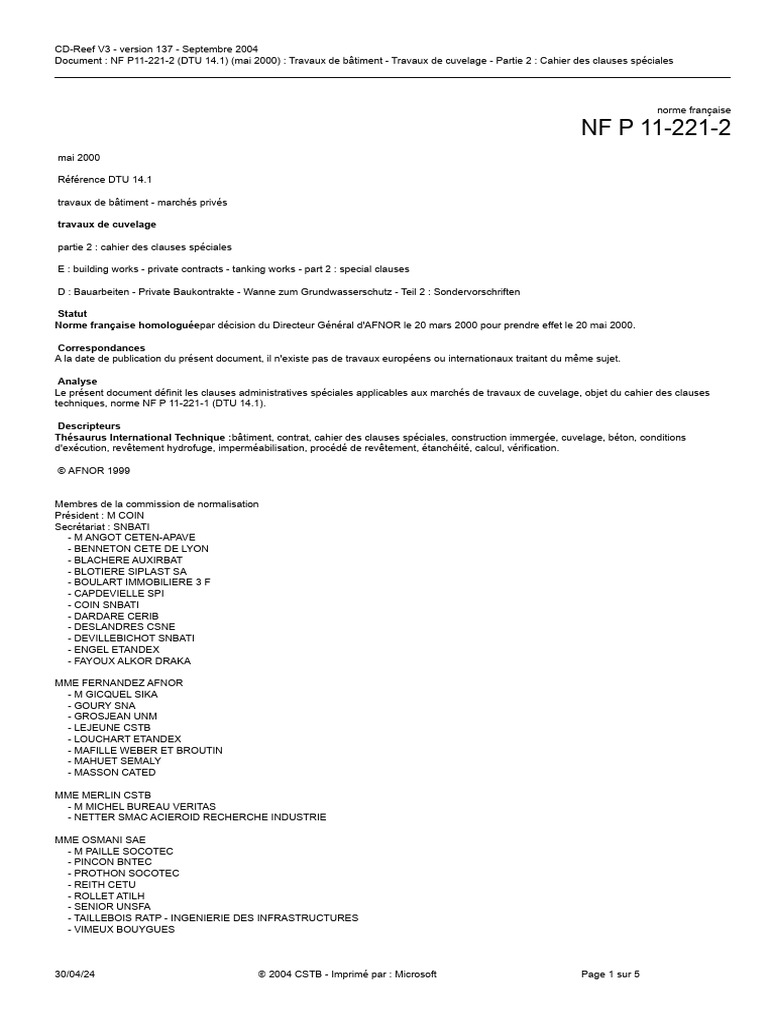 CD-Reef V3 - version 137 - Septembre 2004
Document : NF P11-221-2 (DTU 14.1) (mai 2000) : Travaux de bâtiment - Travaux de cuvelage - Partie 2 : Cahier des clauses spéciales

norme française
NF P 11-221-2

mai 2000

Référence DTU 14.1

travaux de bâtiment - marchés privés

travaux de cuvelage

partie 2 : cahier des clauses spéciales

E : building works - private contracts - tanking works - part 2 : special clauses

D : Bauarbeiten - Private Baukontrakte - Wanne zum Grundwasserschutz - Teil 2 : Sondervorschriften

Statut
Norme française homologuéepar décision du Directeur Général d'AFNOR le 20 mars 2000 pour prendre effet le 20 mai 2000.

Correspondances
A la date de publication du présent document, il n'existe pas de travaux européens ou internationaux traitant du même sujet.

Analyse
Le présent document définit les clauses administratives spéciales applicables aux marchés de travaux de cuvelage, objet du cahier des clauses techniques, norme NF P 11-221-1 (DTU 14.1).

Descripteurs
Thésaurus International Technique :bâtiment, contrat, cahier des clauses spéciales, construction immergée, cuvelage, béton, conditions d'exécution, revêtement hydrofuge, imperméabilisation, procédé de revêtement, étanchéité, calcul, vérification.

© AFNOR 1999

Membres de la commission de normalisation
Président : M COIN
Secrétariat : SNBATI
- M ANGOT CETEN-APAVE
- BENNETON CETE DE LYON
- BLACHERE AUXIRBAT
- BLOTIERE SIPLAST SA
- BOULART IMMOBILIERE 3 F
- CAPDEVIELLE SPI
- COIN SNBATI
- DARDARE CERIB
- DESLANDRES CSNE
- DEVILLEBICHOT SNBATI
- ENGEL ETANDEX
- FAYOUX ALKOR DRAKA

MME FERNANDEZ AFNOR
- M GICQUEL SIKA
- GOURY SNA
- GROSJEAN UNM
- LEJEUNE CSTB
- LOUCHART ETANDEX
- MAFILLE WEBER ET BROUTIN
- MAHUET SEMALY
- MASSON CATED

MME MERLIN CSTB
- M MICHEL BUREAU VERITAS
- NETTER SMAC ACIEROID RECHERCHE INDUSTRIE

MME OSMANI SAE
- M PAILLE SOCOTEC
- PINCON BNTEC
- PROTHON SOCOTEC
- REITH CETU
- ROLLET ATILH
- SENIOR UNSFA
- TAILLEBOIS RATP - INGENIERIE DES INFRASTRUCTURES
- VIMEUX BOUYGUES

30/04/24 © 2004 CSTB - Imprimé par : Microsoft Page 1 sur 5